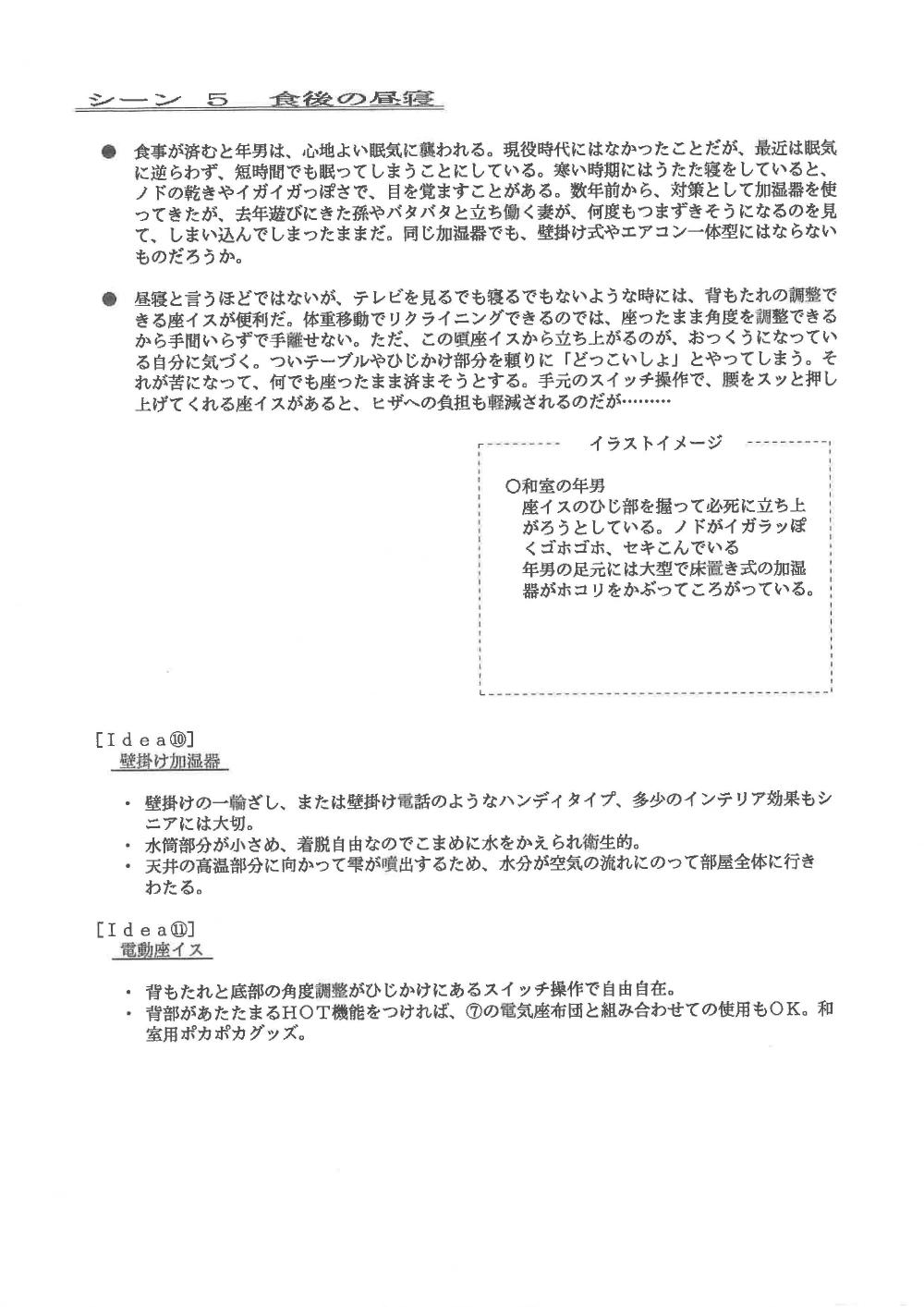 シーン　5　食後の昼寝

● 食事が済むと年男は、心地よい眠気に襲われる。現役時代にはなかったことだが、最近は眠気に逆らわず、短時間でも眠ってしまうことにしている。寒い時期にはうたた寝をしていると、ノドの乾きやイガイガっぽさで、目を覚ますことがある。数年前から、対策として加湿器を使ってきたが、去年遊びにきた孫やバタバタと立ち働く妻が、何度もつまずきそうになるのを見て、しまい込んでしまったままだ。同じ加湿器でも、壁掛け式やエアコン一体型にはならないものだろうか。

● 昼寝と言うほどではないが、テレビを見るでも寝るでもないような時には、背もたれの調整できる座イスが便利だ。体重移動でリクライニングできるのでは、座ったまま角度を調整できるから手間いらずで手離せない。ただ、この頃座イスから立ち上がるのが、おっくうになっている自分に気づく。ついテーブルやひじかけ部分を頼りに「どっこいしょ」とやってしまう。それが苦になって、何でも座ったまま済まそうとする。手元のスイッチ操作で、腰をスッと押し上げてくれる座イスがあると、ヒザへの負担も軽減されるのだが………

イラストイメージ

○和室の年男
座イスのひじ部を握って必死に立ち上がろうとしている。ノドがイガラッぽくゴホゴホ、セキこんでいる
年男の足元には大型で床置き式の加湿器がホコリをかぶってころがっている。

［Idea⑩］
壁掛け加湿器

・壁掛けの一輪ざし、または壁掛け電話のようなハンディタイプ、多少のインテリア効果もシニアには大切。
・水筒部分が小さめ、着脱自由なのでこまめに水をかえられ衛生的。
・天井の高温部分に向かって雫が噴出するため、水分が空気の流れにのって部屋全体に行きわたる。

［Idea⑪］
電動座イス

・背もたれと底部の角度調整がひじかけにあるスイッチ操作で自由自在。
・背部があたたまるHOT機能をつければ、⑦の電気座布団と組み合わせての使用もOK。和室用ポカポカグッズ。